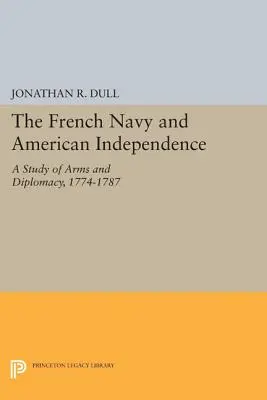 JONATHAN R. DULL

The French Navy and American Independence

A Study of Arms and Diplomacy, 1774-1787

PRINCETON LEGACY LIBRARY